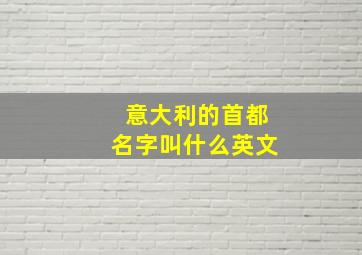 意大利的首都
名字叫什么英文